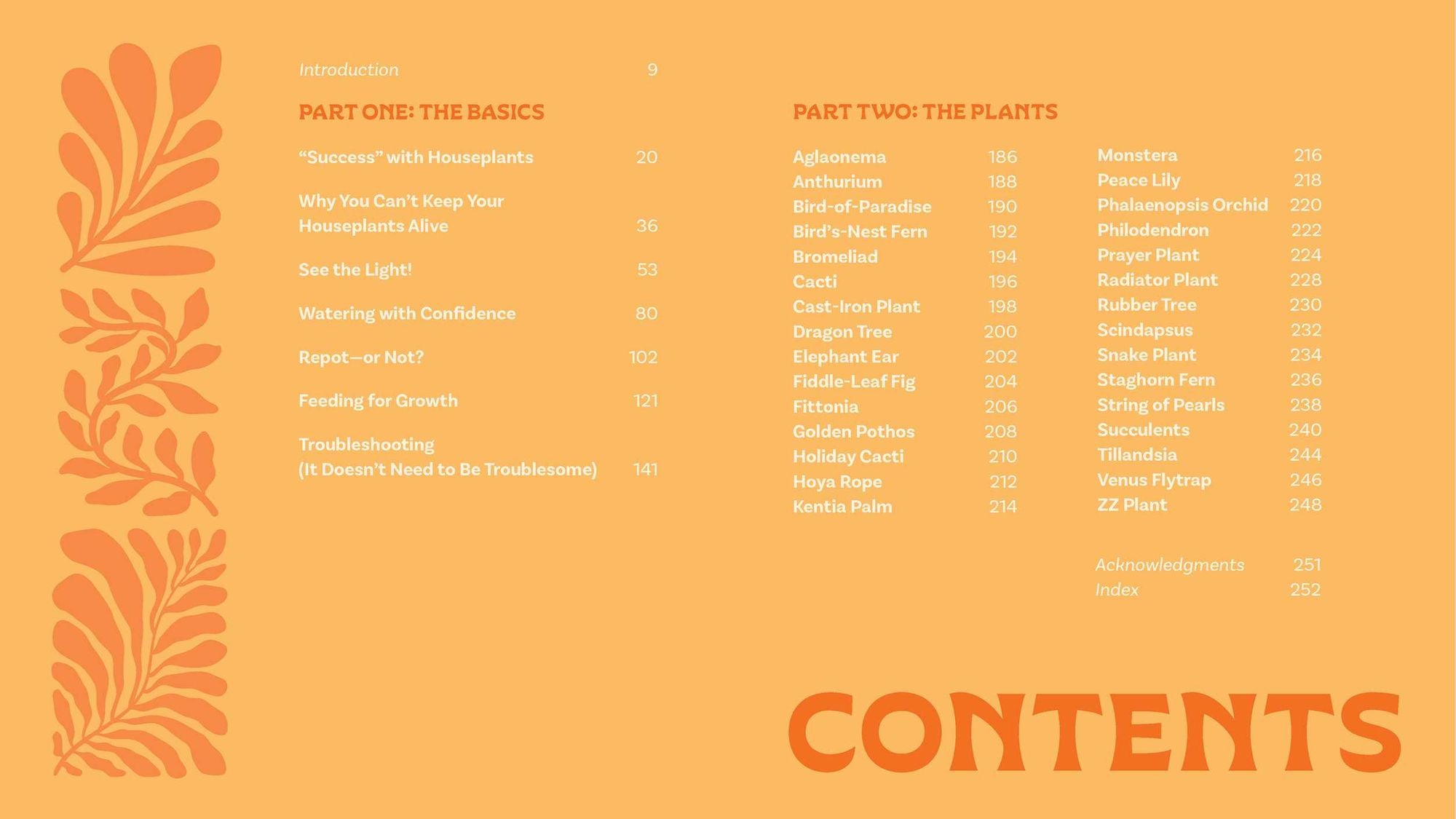 Introduction 9

PART ONE: THE BASICS

“Success” with Houseplants 20

Why You Can’t Keep Your Houseplants Alive 36

See the Light! 53

Watering with Confidence 80

Repot—or Not? 102

Feeding for Growth 121

Troubleshooting (It Doesn’t Need to Be Troublesome) 141

PART TWO: THE PLANTS

Aglaonema 186
Anthurium 188
Bird-of-Paradise 190
Bird’s-Nest Fern 192
Bromeliad 194
Cacti 196
Cast-Iron Plant 198
Dragon Tree 200
Elephant Ear 202
Fiddle-Leaf Fig 204
Fittonia 206
Golden Pothos 208
Holiday Cacti 210
Hoya Rope 212
Kentia Palm 214

Monstera 216
Peace Lily 218
Phalaenopsis Orchid 220
Philodendron 222
Prayer Plant 224
Radiator Plant 228
Rubber Tree 230
Scindapsus 232
Snake Plant 234
Staghorn Fern 236
String of Pearls 238
Succulents 240
Tillandsia 244
Venus Flytrap 246
ZZ Plant 248

Acknowledgments 251
Index 252

CONTENTS